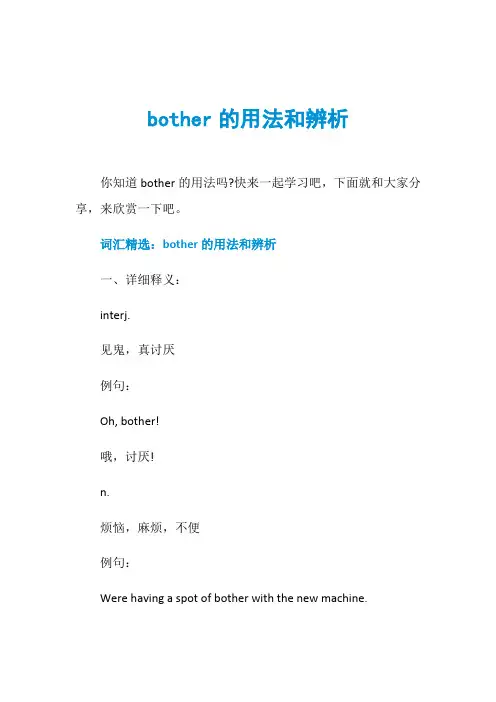 bother 的用法和辨析

你知道 bother 的用法吗?快来一起学习吧，下面就和大家分享，来欣赏一下吧。

词汇精选：bother 的用法和辨析

一、详细释义：

interj.

见鬼，真讨厌

例句：

Oh, bother!

哦，讨厌!

n.

烦恼，麻烦，不便

例句：

Were having a spot of bother with the new machine.